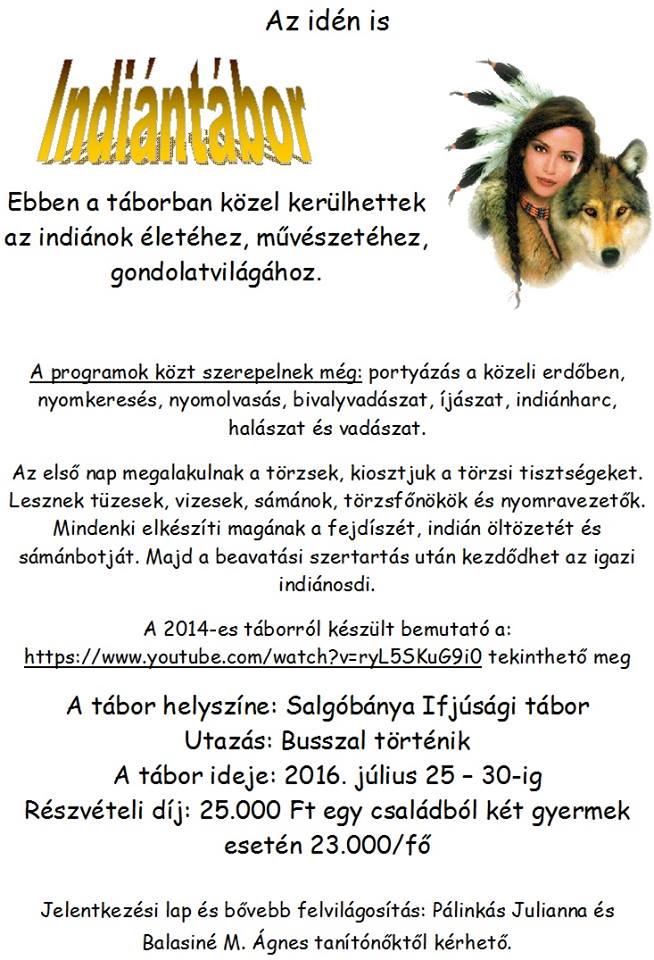 Az idén is

Indiántábor

Ebben a táborban közel kerülhettek az indiánok életéhez, művészetéhez, gondolatvilágához.

A programok közt szerepelnek még: portyázás a közeli erdőben, nyomkeresés, nyomolvasás, bivalyvadászat, íjászat, indiánharc, halászat és vadászat.

Az első nap megalakulnak a törzsek, kiosztjuk a törzsi tisztségeket. Lesznek tüzesek, vizesek, sámánok, törzsfőnökök és nyomravezetők. Mindenki elkészíti magának a fejdíszét, indián öltözetét és sámánbotját. Majd a beavatási szertartás után kezdődhet az igazi indiánosdi.

A 2014-es táborról készült bemutató a: https://www.youtube.com/watch?v=ryL5SKuG9i0 tekinthető meg

A tábor helyszíne: Salgóbánya Ifjúsági tábor
Utazás: Busszal történik
A tábor ideje: 2016. július 25 – 30-ig
Részvételi díj: 25.000 Ft egy családból két gyermek esetén 23.000/fő

Jelentkezési lap és bővebb felvilágosítás: Pálinkás Julianna és Balasiné M. Ágnes tanítónőktől kérhető.